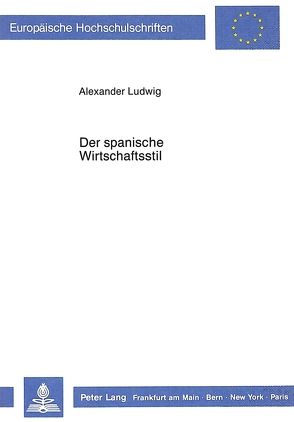 Europäische Hochschulschriften

Alexander Ludwig

Der spanische Wirtschaftsstil

Peter Lang Frankfurt am Main · Bern · New York · Paris